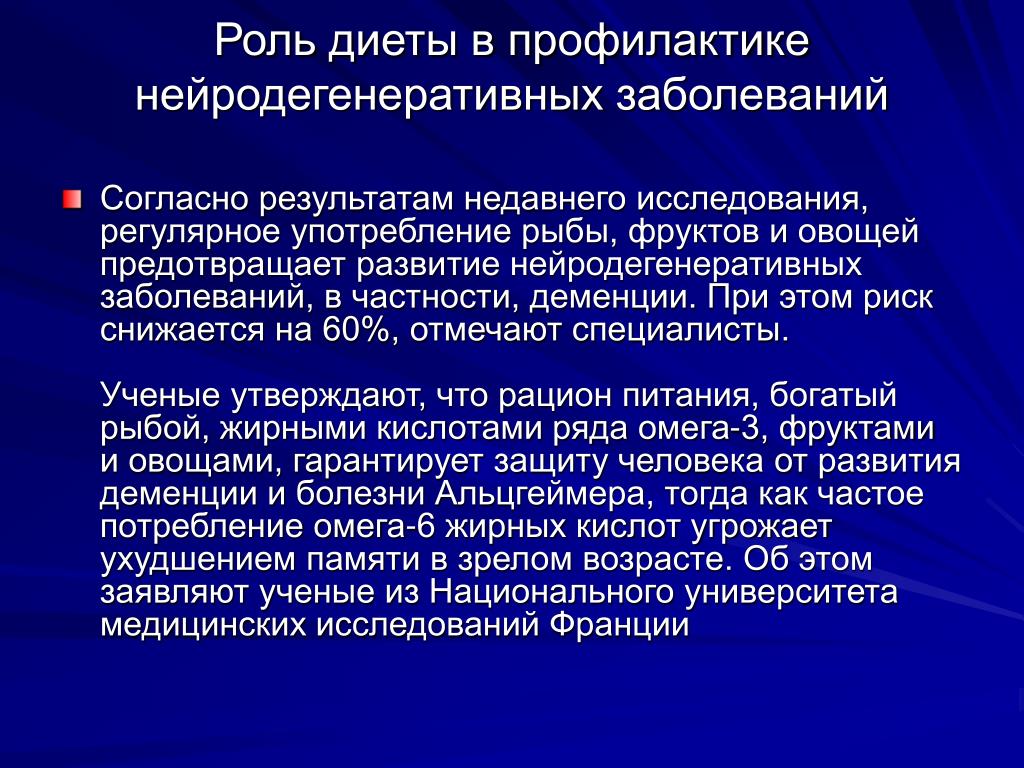 Роль диеты в профилактике нейродегенеративных заболеваний

Согласно результатам недавнего исследования, регулярное употребление рыбы, фруктов и овощей предотвращает развитие нейродегенеративных заболеваний, в частности, деменции. При этом риск снижается на 60%, отмечают специалисты.

Ученые утверждают, что рацион питания, богатый рыбой, жирными кислотами ряда омега-3, фруктами и овощами, гарантирует защиту человека от развития деменции и болезни Альцгеймера, тогда как частое потребление омега-6 жирных кислот угрожает ухудшением памяти в зрелом возрасте. Об этом заявляют ученые из Национального университета медицинских исследований Франции